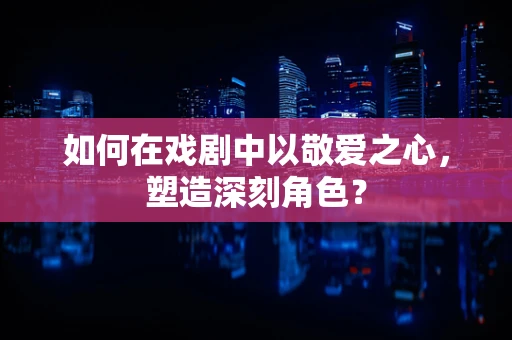 如何在戏剧中以敬爱之心，塑造深刻角色？